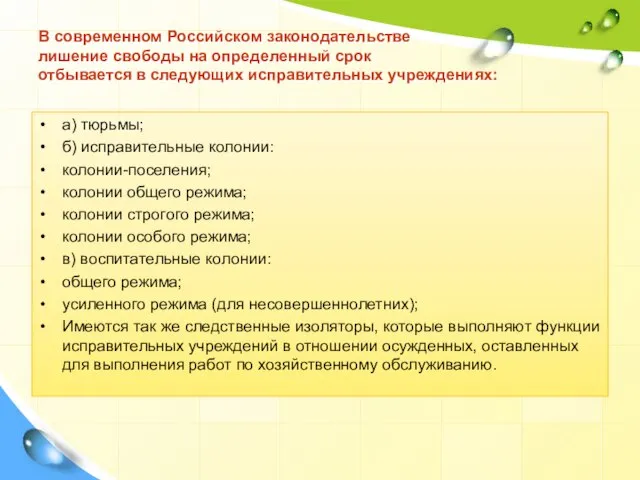 В современном Российском законодательстве лишение свободы на определенный срок отбывается в следующих исправительных учреждениях:

• а) тюрьмы;
• б) исправительные колонии:
• колонии-поселения;
• колонии общего режима;
• колонии строгого режима;
• колонии особого режима;
• в) воспитательные колонии:
• общего режима;
• усиленного режима (для несовершеннолетних);
• Имеются так же следственные изоляторы, которые выполняют функции исправительных учреждений в отношении осужденных, оставленных для выполнения работ по хозяйственному обслуживанию.